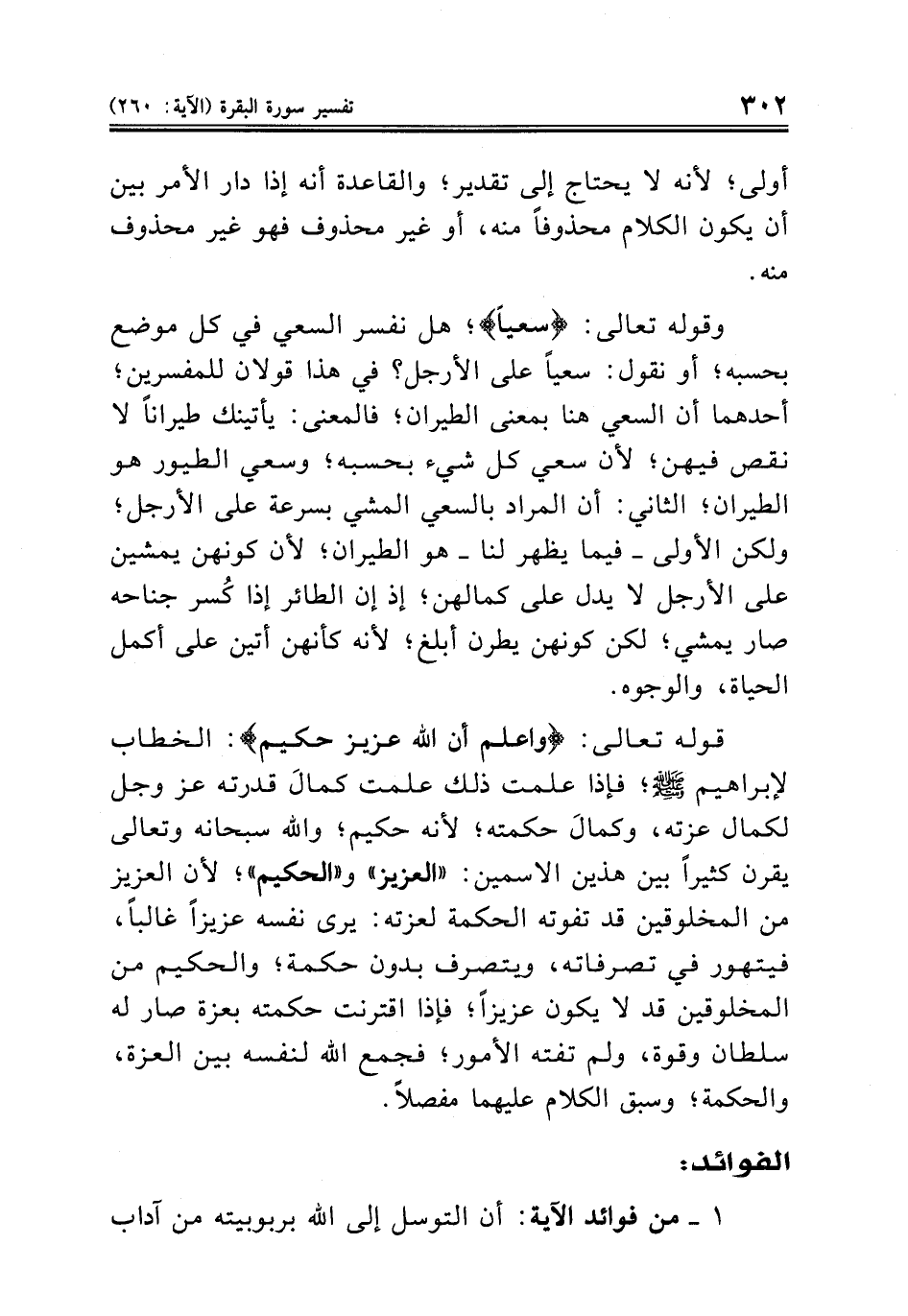 ٣٠٢ تفسير سورة البقرة (الآية: ٢٦٠)

أولى؛ لأنه لا يحتاج إلى تقدير؛ والقاعدة أنه إذا دار الأمر بين أن يكون الكلام محذوفاً منه، أو غير محذوف فهو غير محذوف منه.

وقوله تعالى: ﴿سعياً﴾؛ هل نفسر السعي في كل موضع بحسبه؛ أو نقول: سعياً على الأرجل؟ في هذا قولان للمفسرين؛ أحدهما أن السعي هنا بمعنى الطيران؛ فالمعنى: يأتينك طيراناً لا نقص فيهن؛ لأن سعي كل شيء بحسبه؛ وسعي الطيور هو الطيران؛ الثاني: أن المراد بالسعي المشي بسرعة على الأرجل؛ ولكن الأولى ـ فيما يظهر لنا ـ هو الطيران؛ لأن كونهن يمشين على الأرجل لا يدل على كمالهن؛ إذ إن الطائر إذا كُسر جناحه صار يمشي؛ لكن كونهن يطرن أبلغ؛ لأنه كأنهن أتين على أكمل الحياة، والوجوه.

قوله تعالى: ﴿واعلم أن الله عزيز حكيم﴾: الخطاب لإبراهيم ﷺ؛ فإذا علمت ذلك علمت كمالَ قدرته عز وجل لكمال عزته، وكمالَ حكمته؛ لأنه حكيم؛ والله سبحانه وتعالى يقرن كثيراً بين هذين الاسمين: «العزيز» و«الحكيم»؛ لأن العزيز من المخلوقين قد تفوته الحكمة لعزته: يرى نفسه عزيزاً غالباً، فيتهور في تصرفاته، ويتصرف بدون حكمة؛ والحكيم من المخلوقين قد لا يكون عزيزاً؛ فإذا اقترنت حكمته بعزة صار له سلطان وقوة، ولم تفته الأمور؛ فجمع الله لنفسه بين العزة، والحكمة؛ وسبق الكلام عليهما مفصلاً.

الفوائد:

١ ـ من فوائد الآية: أن التوسل إلى الله بربوبيته من آداب